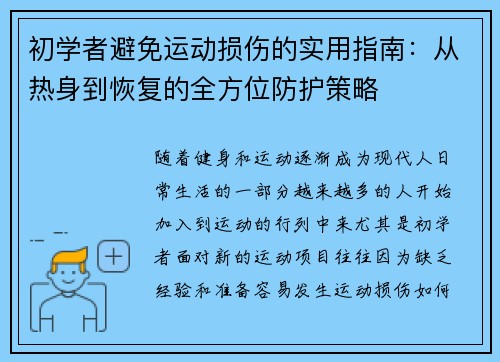 初学者避免运动损伤的实用指南：从热身到恢复的全方位防护策略

随着健身和运动逐渐成为现代人日常生活的一部分越来越多的人开始加入到运动的行列中来尤其是初学者面对新的运动项目往往因为缺乏经验和准备容易发生运动损伤如何